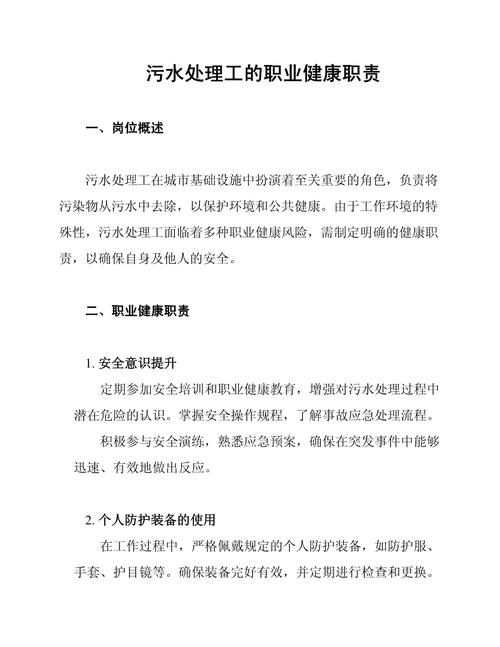 污水处理工的职业健康职责

一、岗位概述

污水处理工在城市基础设施中扮演着至关重要的角色，负责将污染物从污水中去除，以保护环境和公共健康。由于工作环境的特殊性，污水处理工面临着多种职业健康风险，需制定明确的健康职责，以确保自身及他人的安全。

二、职业健康职责

1. 安全意识提升

定期参加安全培训和职业健康教育，增强对污水处理过程中潜在危险的认识。掌握安全操作规程，了解事故应急处理流程。

积极参与安全演练，熟悉应急预案，确保在突发事件中能够迅速、有效地做出反应。

2. 个人防护装备的使用

在工作过程中，严格佩戴规定的个人防护装备，如防护服、手套、护目镜等。确保装备完好有效，并定期进行检查和更换。